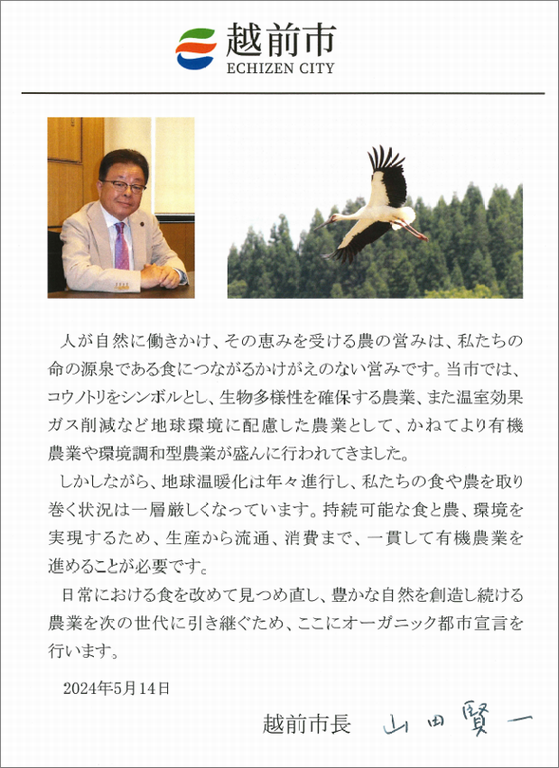 越前市
ECHIZEN CITY

人が自然に働きかけ、その恵みを受ける農の営みは、私たちの命の源泉である食につながるかけがえのない営みです。当市では、コウノトリをシンボルとし、生物多様性を確保する農業、また温室効果ガス削減など地球環境に配慮した農業として、かねてより有機農業や環境調和型農業が盛んに行われてきました。

しかしながら、地球温暖化は年々進行し、私たちの食や農を取り巻く状況は一層厳しくなっています。持続可能な食と農、環境を実現するため、生産から流通、消費まで、一貫して有機農業を進めることが必要です。

日常における食を改めて見つめ直し、豊かな自然を創造し続ける農業を次の世代に引き継ぐため、ここにオーガニック都市宣言を行います。

2024年5月14日

越前市長 山田賢一